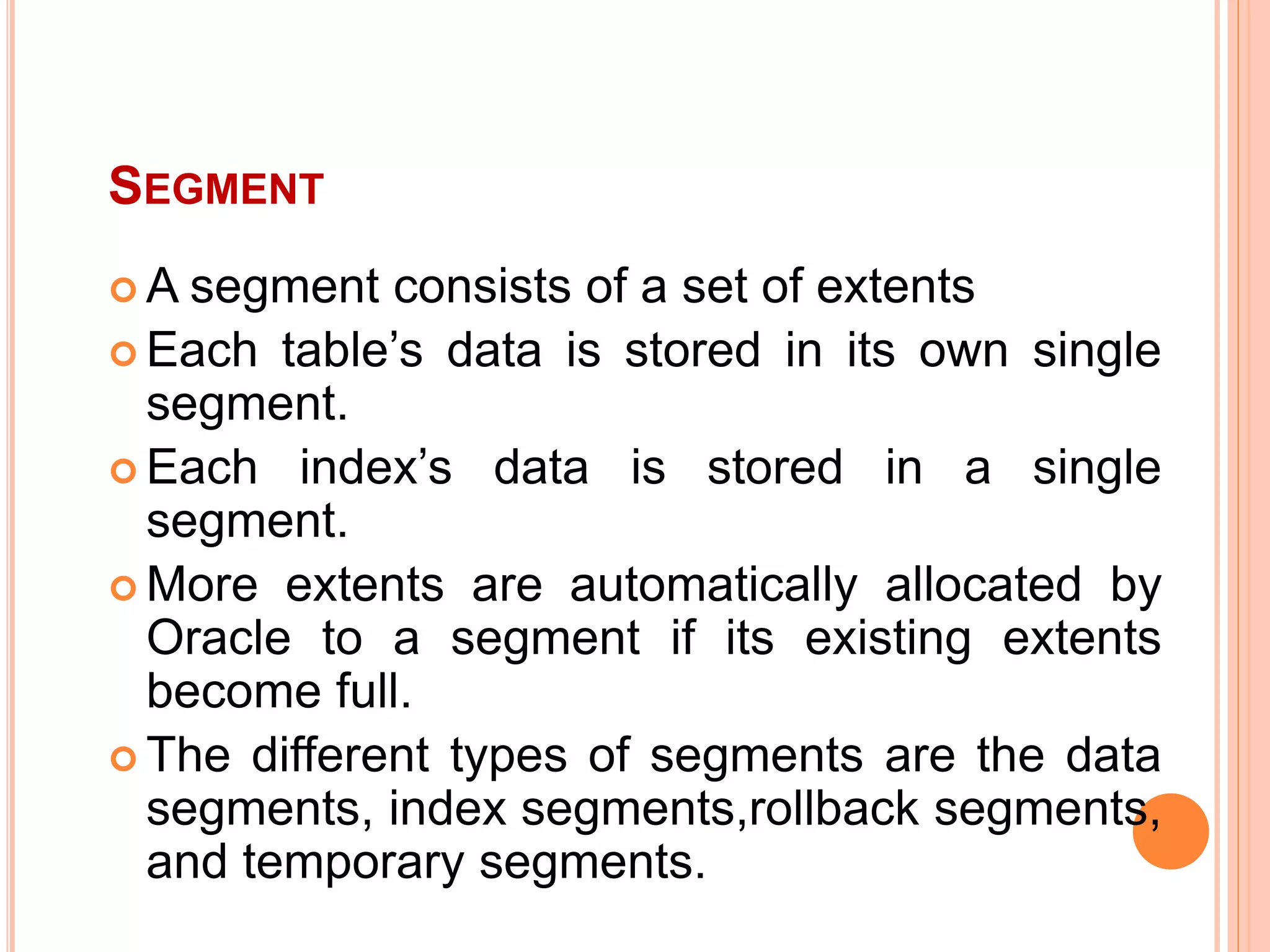 SEGMENT

A segment consists of a set of extents

Each table’s data is stored in its own single segment.

Each index’s data is stored in a single segment.

More extents are automatically allocated by Oracle to a segment if its existing extents become full.

The different types of segments are the data segments, index segments,rollback segments, and temporary segments.